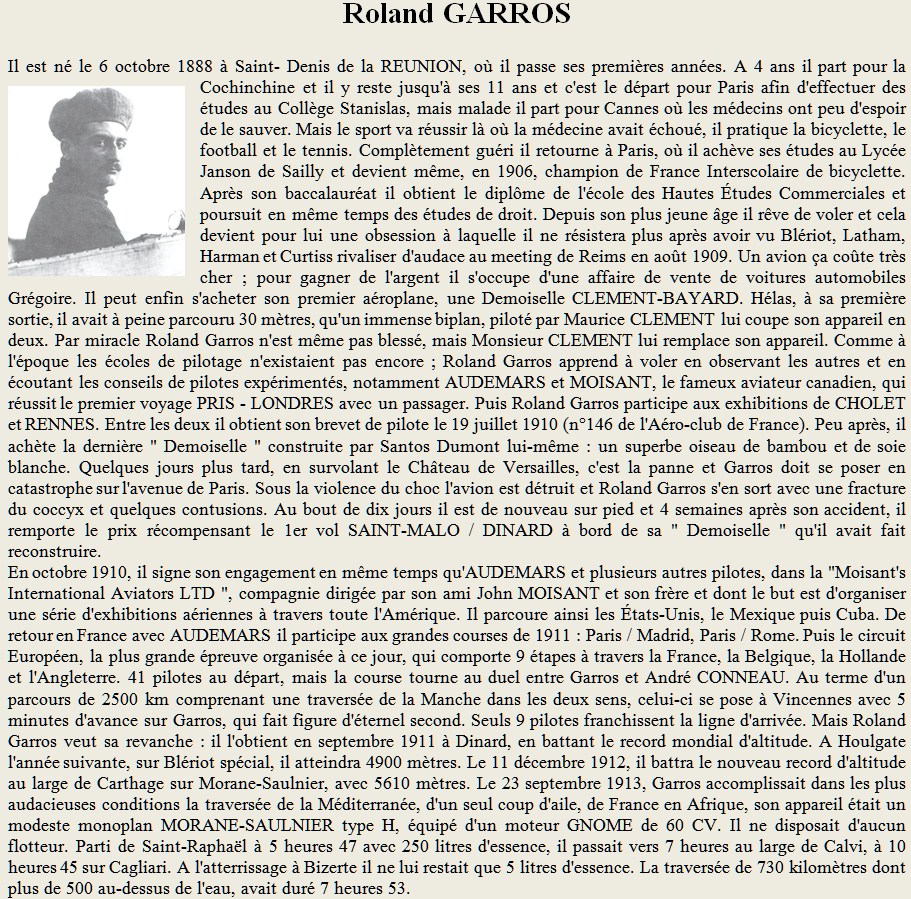 Roland GARROS

Il est né le 6 octobre 1888 à Saint- Denis de la REUNION, où il passe ses premières années. A 4 ans il part pour la Cochinchine et il y reste jusqu'à ses 11 ans et c'est le départ pour Paris afin d'effectuer des études au Collège Stanislas, mais malade il part pour Cannes où les médecins ont peu d'espoir de le sauver. Mais le sport va réussir là où la médecine avait échoué, il pratique la bicyclette, le football et le tennis. Complètement guéri il retourne à Paris, où il achève ses études au Lycée Janson de Sailly et devient même, en 1906, champion de France Interscolaire de bicyclette. Après son baccalauréat il obtient le diplôme de l'école des Hautes Études Commerciales et poursuit en même temps des études de droit. Depuis son plus jeune âge il rêve de voler et cela devient pour lui une obsession à laquelle il ne résistera plus après avoir vu Blériot, Latham, Harman et Curtiss rivaliser d'audace au meeting de Reims en août 1909. Un avion ça coûte très cher ; pour gagner de l'argent il s'occupe d'une affaire de vente de voitures automobiles Grégoire. Il peut enfin s'acheter son premier aéroplane, une Demoiselle CLEMENT-BAYARD. Hélas, à sa première sortie, il avait à peine parcouru 30 mètres, qu'un immense biplan, piloté par Maurice CLEMENT lui coupe son appareil en deux. Par miracle Roland Garros n'est même pas blessé, mais Monsieur CLEMENT lui remplace son appareil. Comme à l'époque les écoles de pilotage n'existaient pas encore ; Roland Garros apprend à voler en observant les autres et en écoutant les conseils de pilotes expérimentés, notamment AUDEMARS et MOISANT, le fameux aviateur canadien, qui réussit le premier voyage PRIS - LONDRES avec un passager. Puis Roland Garros participe aux exhibitions de CHOLET et RENNES. Entre les deux il obtient son brevet de pilote le 19 juillet 1910 (n°146 de l'Aéro-club de France). Peu après, il achète la dernière " Demoiselle " construite par Santos Dumont lui-même : un superbe oiseau de bambou et de soie blanche. Quelques jours plus tard, en survolant le Château de Versailles, c'est la panne et Garros doit se poser en catastrophe sur l'avenue de Paris. Sous la violence du choc l'avion est détruit et Roland Garros s'en sort avec une fracture du coccyx et quelques contusions. Au bout de dix jours il est de nouveau sur pied et 4 semaines après son accident, il remporte le prix récompensant le 1er vol SAINT-MALO / DINARD à bord de sa " Demoiselle " qu'il avait fait reconstruire.
En octobre 1910, il signe son engagement en même temps qu'AUDEMARS et plusieurs autres pilotes, dans la "Moisant's International Aviators LTD ", compagnie dirigée par son ami John MOISANT et son frère et dont le but est d'organiser une série d'exhibitions aériennes à travers toute l'Amérique. Il parcoure ainsi les États-Unis, le Mexique puis Cuba. De retour en France avec AUDEMARS il participe aux grandes courses de 1911 : Paris / Madrid, Paris / Rome. Puis le circuit Européen, la plus grande épreuve organisée à ce jour, qui comporte 9 étapes à travers la France, la Belgique, la Hollande et l'Angleterre. 41 pilotes au départ, mais la course tourne au duel entre Garros et André CONNEAU. Au terme d'un parcours de 2500 km comprenant une traversée de la Manche dans les deux sens, celui-ci se pose à Vincennes avec 5 minutes d'avance sur Garros, qui fait figure d'éternel second. Seuls 9 pilotes franchissent la ligne d'arrivée. Mais Roland Garros veut sa revanche : il l'obtient en septembre 1911 à Dinard, en battant le record mondial d'altitude. A Houlgate l'année suivante, sur Blériot spécial, il atteindra 4900 mètres. Le 11 décembre 1912, il battra le nouveau record d'altitude au large de Carthage sur Morane-Saulnier, avec 5610 mètres. Le 23 septembre 1913, Garros accomplissait dans les plus audacieuses conditions la traversée de la Méditerranée, d'un seul coup d'aile, de France en Afrique, son appareil était un modeste monoplan MORANE-SAULNIER type H, équipé d'un moteur GNOME de 60 CV. Il ne disposait d'aucun flotteur. Parti de Saint-Raphaël à 5 heures 47 avec 250 litres d'essence, il passait vers 7 heures au large de Calvi, à 10 heures 45 sur Cagliari. A l'atterrissage à Bizerte il ne lui restait que 5 litres d'essence. La traversée de 730 kilomètres dont plus de 500 au-dessus de l'eau, avait duré 7 heures 53.